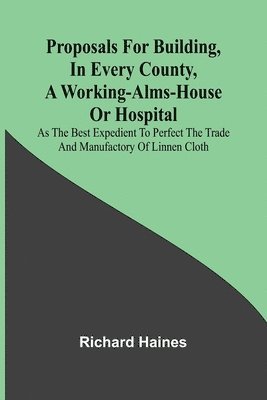 Proposals For Building, In Every County, A Working-Alms-House Or Hospital

As The Best Expedient To Perfect The Trade And Manufactory Of Linnen Cloth

Richard Haines